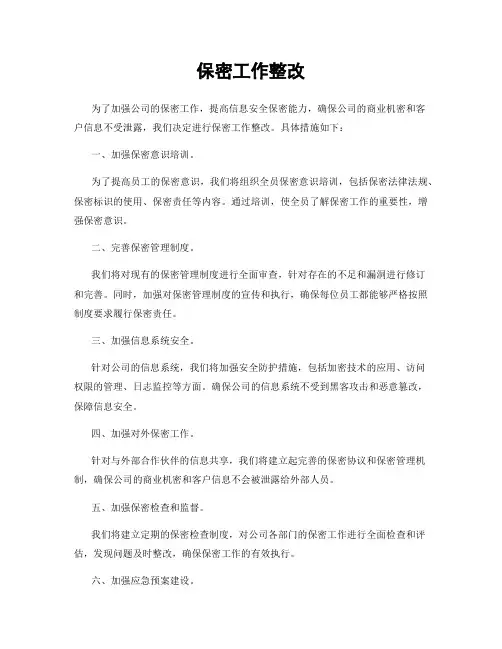 保密工作整改

为了加强公司的保密工作，提高信息安全保密能力，确保公司的商业机密和客户信息不受泄露，我们决定进行保密工作整改。具体措施如下：

一、加强保密意识培训。

为了提高员工的保密意识，我们将组织全员保密意识培训，包括保密法律法规、保密标识的使用、保密责任等内容。通过培训，使全员了解保密工作的重要性，增强保密意识。

二、完善保密管理制度。

我们将对现有的保密管理制度进行全面审查，针对存在的不足和漏洞进行修订和完善。同时，加强对保密管理制度的宣传和执行，确保每位员工都能够严格按照制度要求履行保密责任。

三、加强信息系统安全。

针对公司的信息系统，我们将加强安全防护措施，包括加密技术的应用、访问权限的管理、日志监控等方面，确保公司的信息系统不受到黑客攻击和恶意篡改，保障信息安全。

四、加强对外保密工作。

针对与外部合作伙伴的信息共享，我们将建立起完善的保密协议和保密管理机制，确保公司的商业机密和客户信息不会被泄露给外部人员。

五、加强保密检查和监督。

我们将建立定期的保密检查制度，对公司各部门的保密工作进行全面检查和评估，发现问题及时整改，确保保密工作的有效执行。

六、加强应急预案建设。